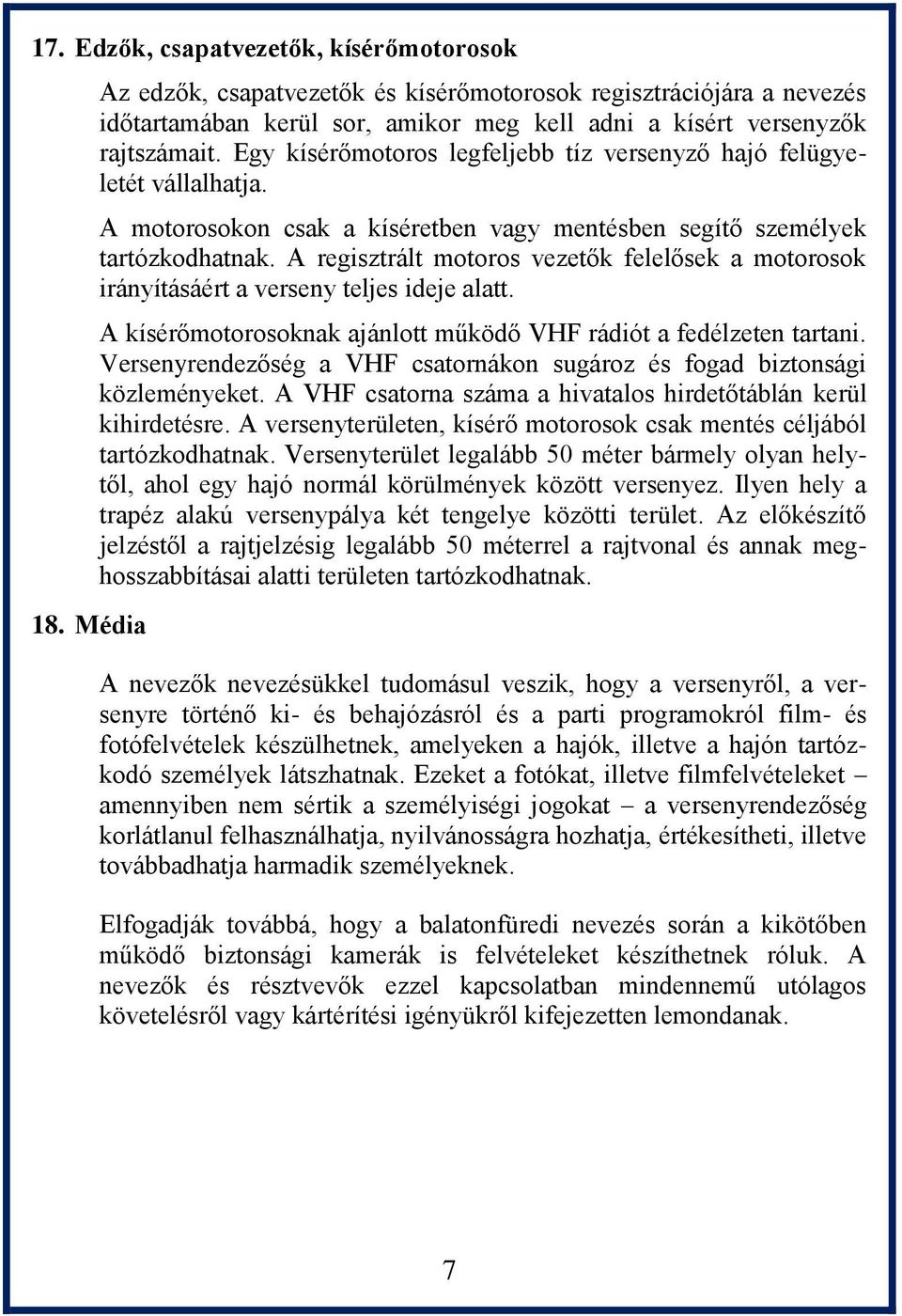 17. Edzők, csapatvezetők, kísérőmotorosok

Az edzők, csapatvezetők és kísérőmotorosok regisztrációjára a nevezés időtartamában kerül sor, amikor meg kell adni a kísért versenyzők rajtszámait. Egy kísérőmotoros legfeljebb tíz versenyző hajó felügyeletét vállalhatja.

A motorosokon csak a kíséretben vagy mentésben segítő személyek tartózkodhatnak. A regisztrált motoros vezetők felelősek a motorosok irányításáért a verseny teljes ideje alatt.

A kísérőmotorosoknak ajánlott működő VHF rádiót a fedélzeten tartani. Versenyrendezőség a VHF csatornákon sugároz és fogad biztonsági közleményeket. A VHF csatorna száma a hivatalos hirdetőtáblán kerül kihirdetésre. A versenyterületen, kísérő motorosok csak mentés céljából tartózkodhatnak. Versenyterület legalább 50 méter bármely olyan helytől, ahol egy hajó normál körülmények között versenyez. Ilyen hely a trapéz alakú versenypálya két tengelye közötti terület. Az előkészítő jelzéstől a rajtjelzésig legalább 50 méterrel a rajtvonal és annak meghosszabbításai alatti területen tartózkodhatnak.

18. Média

A nevezők nevezésükkel tudomásul veszik, hogy a versenyről, a versenyre történő ki- és behajózásról és a parti programokról film- és fotófelvételek készülhetnek, amelyeken a hajók, illetve a hajón tartózkodó személyek látszhatnak. Ezeket a fotókat, illetve filmfelvételeket – amennyiben nem sértik a személyiségi jogokat – a versenyrendezőség korlátlanul felhasználhatja, nyilvánosságra hozhatja, értékesítheti, illetve továbbadhatja harmadik személyeknek.

Elfogadják továbbá, hogy a balatonfüredi nevezés során a kikötőben működő biztonsági kamerák is felvételeket készíthetnek róluk. A nevezők és résztvevők ezzel kapcsolatban mindennemű utólagos követelésről vagy kártérítési igényükről kifejezetten lemondanak.

7